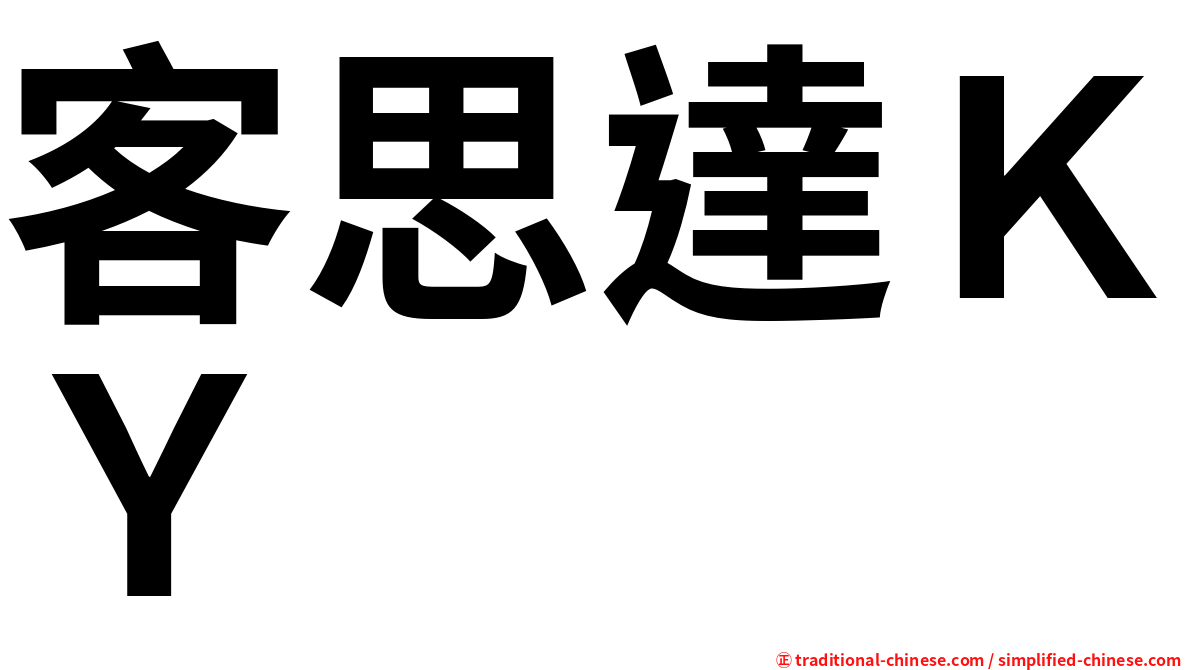 客思達ＫＹ

㊣ traditional-chinese.com / simplified-chinese.com